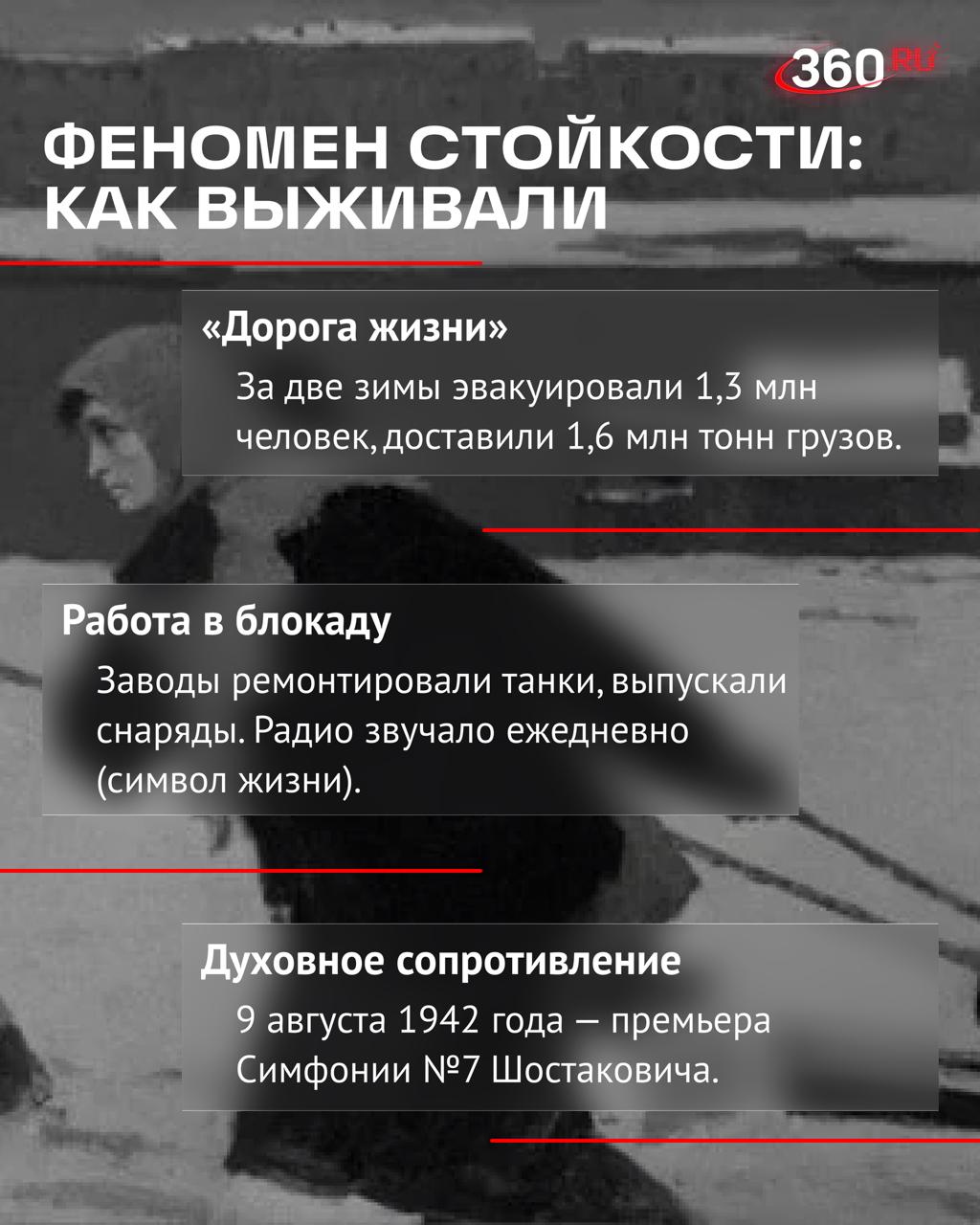 360.RU

ФЕНОМЕН СТОЙКОСТИ: КАК ВЫЖИВАЛИ

«Дорога жизни»

За две зимы эвакуировали 1,3 млн человек, доставили 1,6 млн тонн грузов.

Работа в блокаду

Заводы ремонтировали танки, выпускали снаряды. Радио звучало ежедневно (символ жизни).

Духовное сопротивление

9 августа 1942 года — премьера Симфонии №7 Шостаковича.